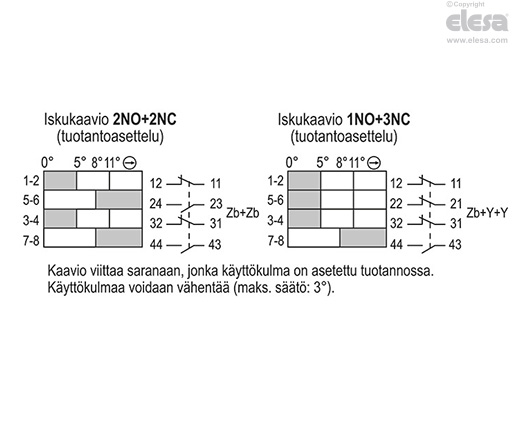 ©Copyright
elesa
www.elesa.com

Iskukaavio **2NO+2NC**
(tuotantoasettelu)

0° 5° 8° 11°

1-2
5-6
3-4
7-8

12 11
24 23
32 31
44 43

Zb+Zb

Iskukaavio **1NO+3NC**
(tuotantoasettelu)

0° 5° 8° 11°

1-2
5-6
3-4
7-8

12 11
22 21
32 31
44 43

Zb+Y+Y

Kaavio viittaa saranaan, jonka käyttökulma on asetettu tuotannossa.
Käyttökulmaa voidaan vähentää (maks. säätö: 3°).